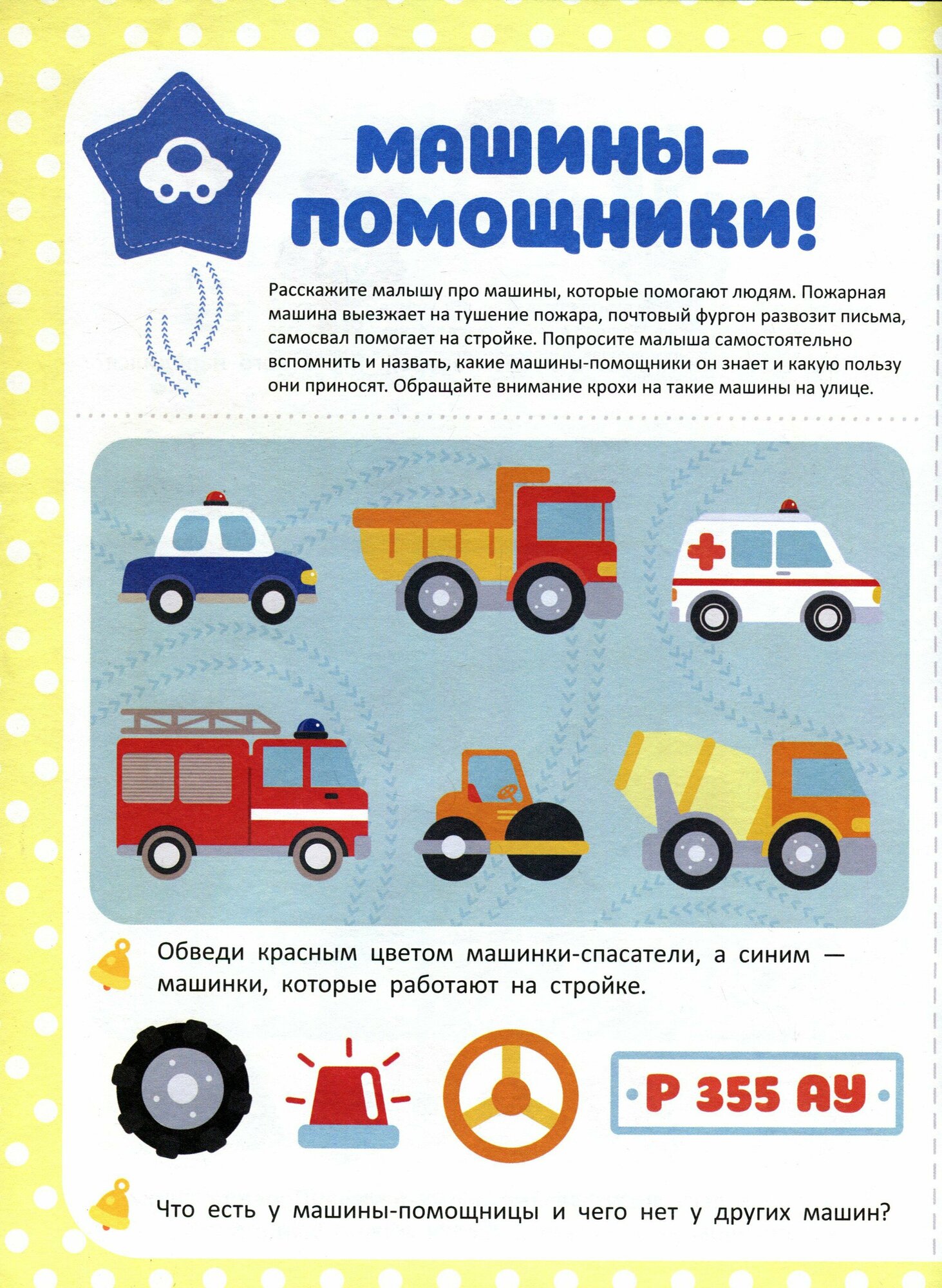 МАШИНЫ-ПОМОЩНИКИ!

Расскажите малышу про машины, которые помогают людям. Пожарная машина выезжает на тушение пожара, почтовый фургон развозит письма, самосвал помогает на стройке. Попросите малыша самостоятельно вспомнить и назвать, какие машины-помощники он знает и какую пользу они приносят. Обращайте внимание крохи на такие машины на улице.

Обведи красным цветом машинки-спасатели, а синим — машинки, которые работают на стройке.

Р 355 АУ

Что есть у машины-помощницы и чего нет у других машин?